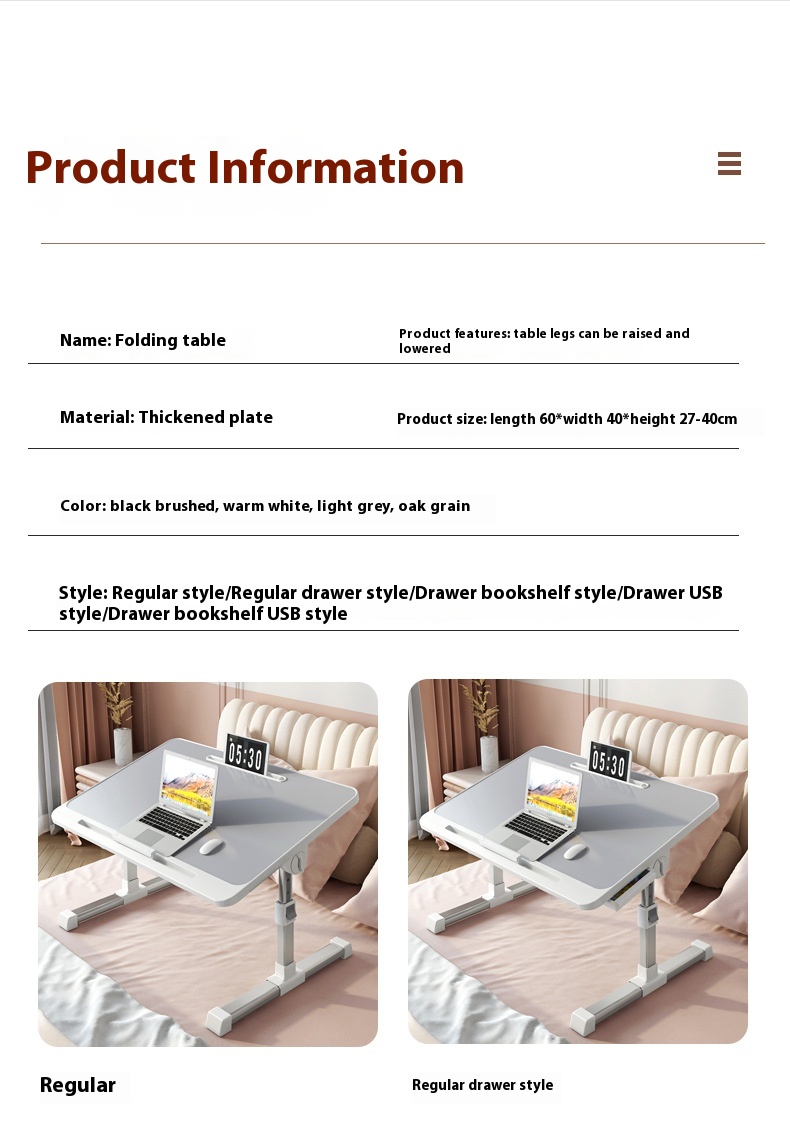 Product Information

Name: Folding table

Product features: table legs can be raised and lowered

Material: Thickened plate

Product size: length 60*width 40*height 27-40cm

Color: black brushed, warm white, light grey, oak grain

Style: Regular style/Regular drawer style/Drawer bookshelf style/Drawer USB style/Drawer bookshelf USB style

05:30

05:30

Regular

Regular drawer style